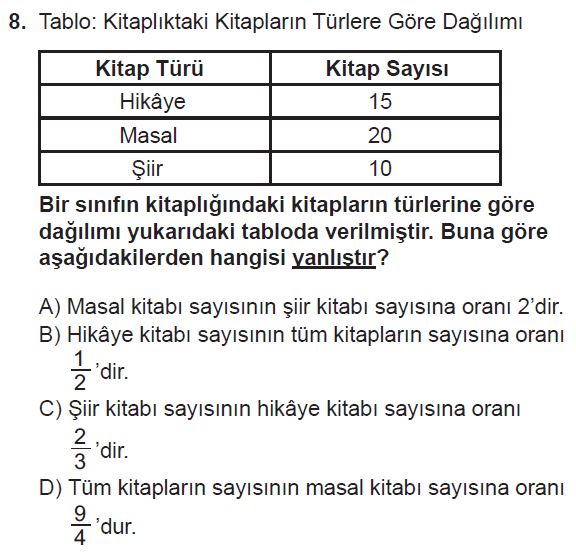 8. Tablo: Kitaplıktaki Kitapların Türlere Göre Dağılımı

| Kitap Türü | Kitap Sayısı |
|---|---|
| Hikâye | 15 |
| Masal | 20 |
| Şiir | 10 |

Bir sınıfın kitaplığındaki kitapların türlerine göre dağılımı yukarıdaki tabloda verilmiştir. Buna göre aşağıdakilerden hangisi yanlıştır?

A) Masal kitabı sayısının şiir kitabı sayısına oranı 2'dir.
B) Hikâye kitabı sayısının tüm kitapların sayısına oranı $\frac{1}{2}$'dir.
C) Şiir kitabı sayısının hikâye kitabı sayısına oranı $\frac{2}{3}$'dir.
D) Tüm kitapların sayısının masal kitabı sayısına oranı $\frac{9}{4}$'dur.